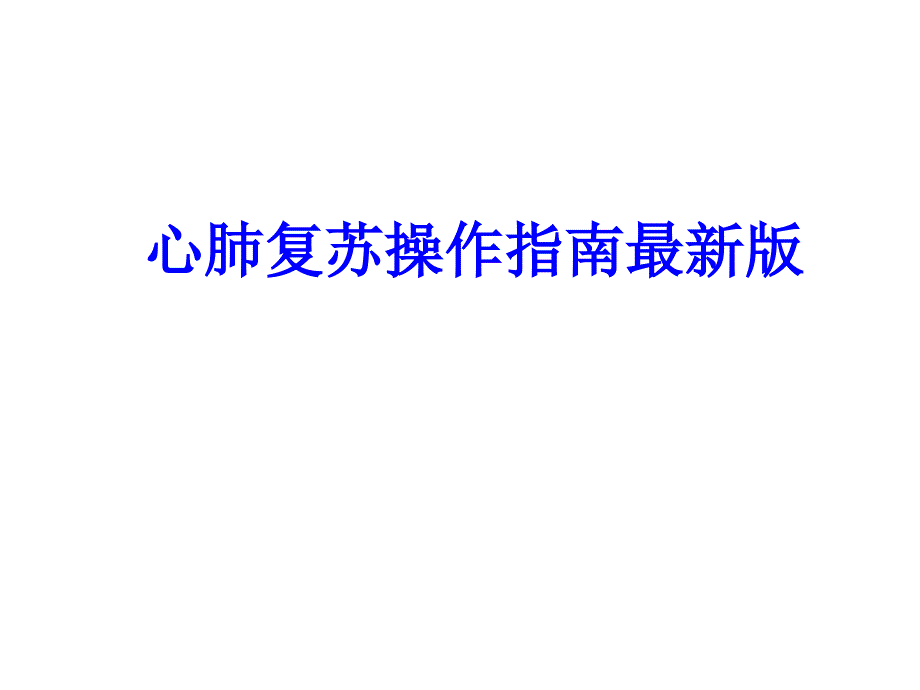 心肺复苏操作指南最新版